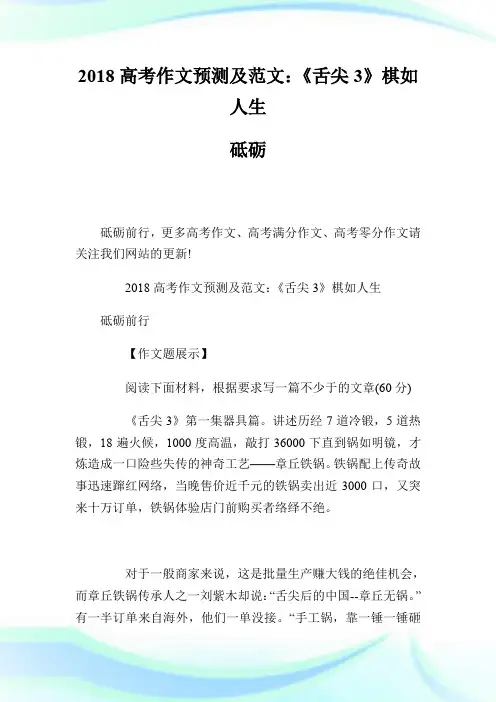 2018 高考作文预测及范文:《舌尖 3》棋如人生

砥砺

砥砺前行，更多高考作文、高考满分作文、高考零分作文请关注我们网站的更新!

2018 高考作文预测及范文:《舌尖 3》棋如人生

砥砺前行

【作文题展示】

阅读下面材料，根据要求写一篇不少于的文章(60 分)

《舌尖 3》第一集器具篇。讲述历经 7 道冷锻，5 道热锻，18 遍火候，1000 度高温，敲打 36000 下直到锅如明镜，才炼造成一口险些失传的神奇工艺——章丘铁锅。铁锅配上传奇故事迅速蹿红网络，当晚售价近千元的铁锅卖出近 3000 口，又突来十万订单，铁锅体验店门前购买者络绎不绝。

对于一般商家来说，这是批量生产赚大钱的绝佳机会，而章丘铁锅传承人之一刘紫木却说:“舌尖后的中国--章丘无锅。”有一半订单来自海外，他们一单没接。“手工锅，靠一锤一锤砸